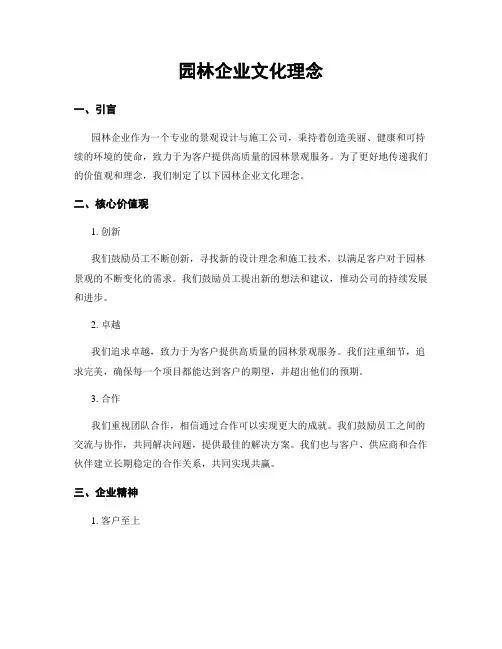 园林企业文化理念

一、引言

园林企业作为一个专业的景观设计与施工公司，秉持着创造美丽、健康和可持续的环境的使命，致力于为客户提供高质量的园林景观服务。为了更好地传递我们的价值观和理念，我们制定了以下园林企业文化理念。

二、核心价值观

1. 创新

我们鼓励员工不断创新，寻找新的设计理念和施工技术，以满足客户对于园林景观的不断变化的需求。我们鼓励员工提出新的想法和建议，推动公司的持续发展和进步。

2. 卓越

我们追求卓越，致力于为客户提供高质量的园林景观服务。我们注重细节，追求完美，确保每一个项目都能达到客户的期望，并超出他们的预期。

3. 合作

我们重视团队合作，相信通过合作可以实现更大的成就。我们鼓励员工之间的交流与协作，共同解决问题，提供最佳的解决方案。我们也与客户、供应商和合作伙伴建立长期稳定的合作关系，共同实现共赢。

三、企业精神

1. 客户至上